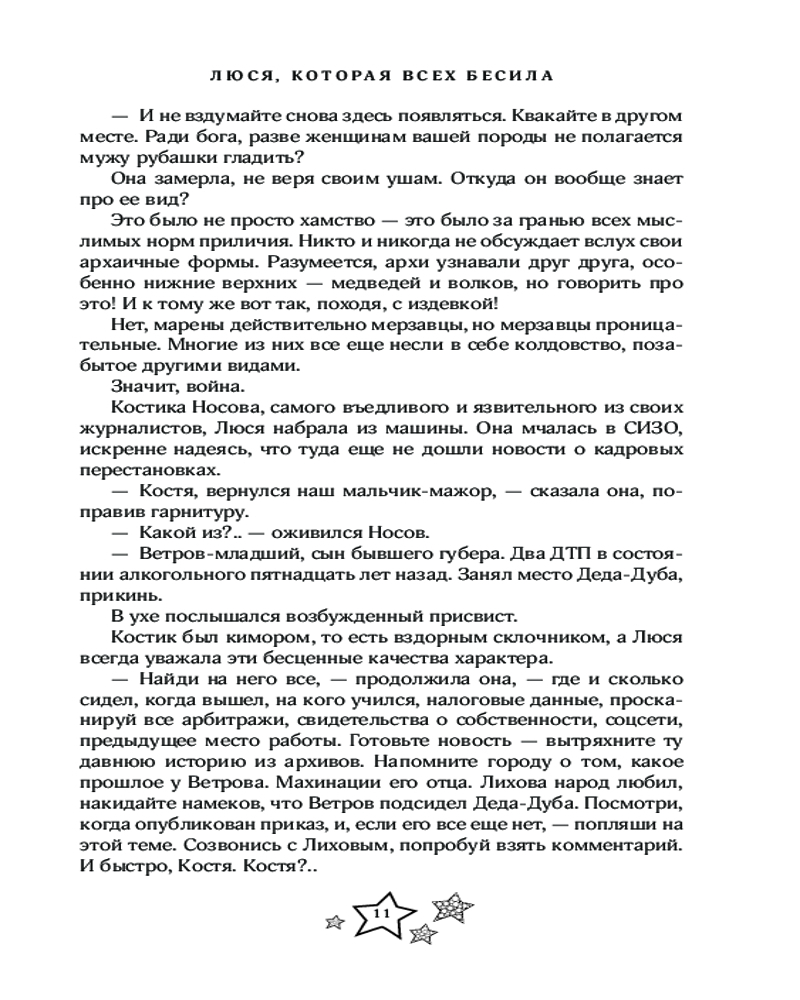 ЛЮСЯ, КОТОРАЯ ВСЕХ БЕСИЛА

— И не вздумайте снова здесь появляться. Квакайте в другом месте. Ради бога, разве женщинам вашей породы не полагается мужу рубашки гладить?

Она замерла, не веря своим ушам. Откуда он вообще знает про ее вид?

Это было не просто хамство — это было за гранью всех мыслимых норм приличия. Никто и никогда не обсуждает вслух свои архаичные формы. Разумеется, архи узнавали друг друга, особенно нижние верхних — медведей и волков, но говорить про это! И к тому же вот так, походя, с издевкой!

Нет, марены действительно мерзавцы, но мерзавцы проницательные. Многие из них все еще несли в себе колдовство, позабытое другими видами.

Значит, война.

Костика Носова, самого въедливого и язвительного из своих журналистов, Люся набрала из машины. Она мчалась в СИЗО, искренне надеясь, что туда еще не дошли новости о кадровых перестановках.

— Костя, вернулся наш мальчик-мажор, — сказала она, поправив гарнитуру.

— Какой из?.. — оживился Носов.

— Ветров-младший, сын бывшего губера. Два ДТП в состоянии алкогольного пятнадцать лет назад. Занял место Деда-Дуба, прикинь.

В ухе послышался возбужденный присвист.

Костик был кимором, то есть вздорным склочником, а Люся всегда уважала эти бесценные качества характера.

— Найди на него все, — продолжила она, — где и сколько сидел, когда вышел, на кого учился, налоговые данные, просканируй все арбитражи, свидетельства о собственности, соцсети, предыдущее место работы. Готовьте новость — вытряхните ту давнюю историю из архивов. Напомните городу о том, какое прошлое у Ветрова. Махинации его отца. Лихова народ любил, накидайте намеков, что Ветров подсидел Деда-Дуба. Посмотри, когда опубликован приказ, и, если его все еще нет, — попляши на этой теме. Созвонись с Лиховым, попробуй взять комментарий. И быстро, Костя. Костя?..

11